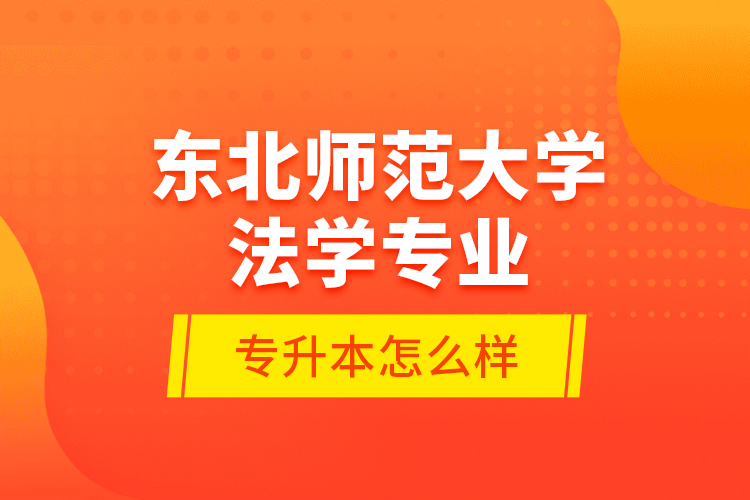 东北师范大学
法学专业

专升本怎么样